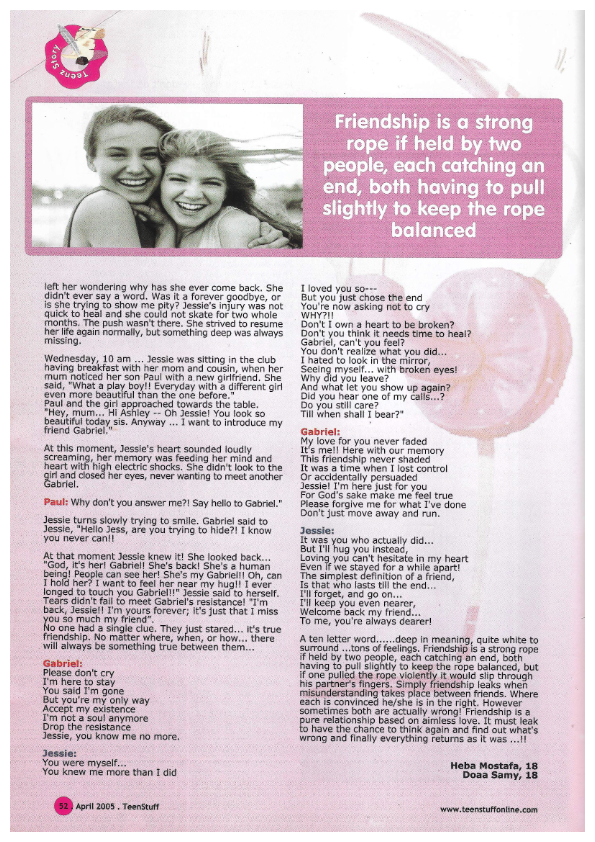 Teenz Story

Friendship is a strong rope if held by two people, each catching an end, both having to pull slightly to keep the rope balanced

left her wondering why has she ever come back. She didn't ever say a word. Was it a forever goodbye, or is she trying to show me pity? Jessie's injury was not quick to heal and she could not skate for two whole months. The push wasn't there. She strived to resume her life again normally, but something deep was always missing.

Wednesday, 10 am ... Jessie was sitting in the club having breakfast with her mom and cousin, when her mum noticed her son Paul with a new girlfriend. She said, "What a play boy!! Everyday with a different girl even more beautiful than the one before."
Paul and the girl approached towards the table.
"Hey, mum... Hi Ashley -- Oh Jessie! You look so beautiful today sis. Anyway ... I want to introduce my friend Gabriel."

At this moment, Jessie's heart sounded loudly screaming, her memory was feeding her mind and heart with high electric shocks. She didn't look to the girl and closed her eyes, never wanting to meet another Gabriel.

Paul: Why don't you answer me?! Say hello to Gabriel."

Jessie turns slowly trying to smile. Gabriel said to Jessie, "Hello Jess, are you trying to hide?! I know you never can!!

At that moment Jessie knew it! She looked back... "God, it's her! Gabriel! She's back! She's a human being! People can see her! She's my Gabriel!! Oh, can I hold her? I want to feel her near my hug!! I ever longed to touch you Gabriel!!" Jessie said to herself. Tears didn't fail to meet Gabriel's resistance! "I'm back, Jessie!! I'm yours forever; it's just that I miss you so much my friend".
No one had a single clue. They just stared... it's true friendship. No matter where, when, or how... there will always be something true between them...

Gabriel:
Please don't cry
I'm here to stay
You said I'm gone
But you're my only way
Accept my existence
I'm not a soul anymore
Drop the resistance
Jessie, you know me no more.

Jessie:
You were myself...
You knew me more than I did
I loved you so---
But you just chose the end
You're now asking not to cry
WHY?!!
Don't I own a heart to be broken?
Don't you think it needs time to heal?
Gabriel, can't you feel?
You don't realize what you did...
I hated to look in the mirror,
Seeing myself... with broken eyes!
Why did you leave?
And what let you show up again?
Did you hear one of my calls...?
Do you still care?
Till when shall I bear?"

Gabriel:
My love for you never faded
It's me!! Here with our memory
This friendship never shaded
It was a time when I lost control
Or accidentally persuaded
Jessie! I'm here just for you
For God's sake make me feel true
Please forgive me for what I've done
Don't just move away and run.

Jessie:
It was you who actually did...
But I'll hug you instead,
Loving you can't hesitate in my heart
Even if we stayed for a while apart!
The simplest definition of a friend,
Is that who lasts till the end...
I'll forget, and go on...
I'll keep you even nearer,
Welcome back my friend...
To me, you're always dearer!

A ten letter word......deep in meaning, quite white to surround ...tons of feelings. Friendship is a strong rope if held by two people, each catching an end, both having to pull slightly to keep the rope balanced, but if one pulled the rope violently it would slip through his partner's fingers. Simply friendship leaks when misunderstanding takes place between friends. Where each is convinced he/she is in the right. However sometimes both are actually wrong! Friendship is a pure relationship based on aimless love. It must leak to have the chance to think again and find out what's wrong and finally everything returns as it was ...!!

Heba Mostafa, 18
Doaa Samy, 18

52 April 2005 . TeenStuff

www.teenstuffonline.com